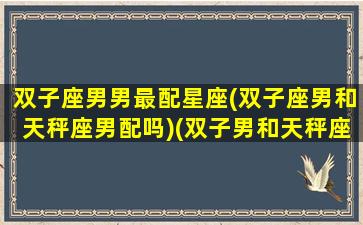 双子座男男最配星座(双子座男和天秤座男配吗)(双子男和天秤座